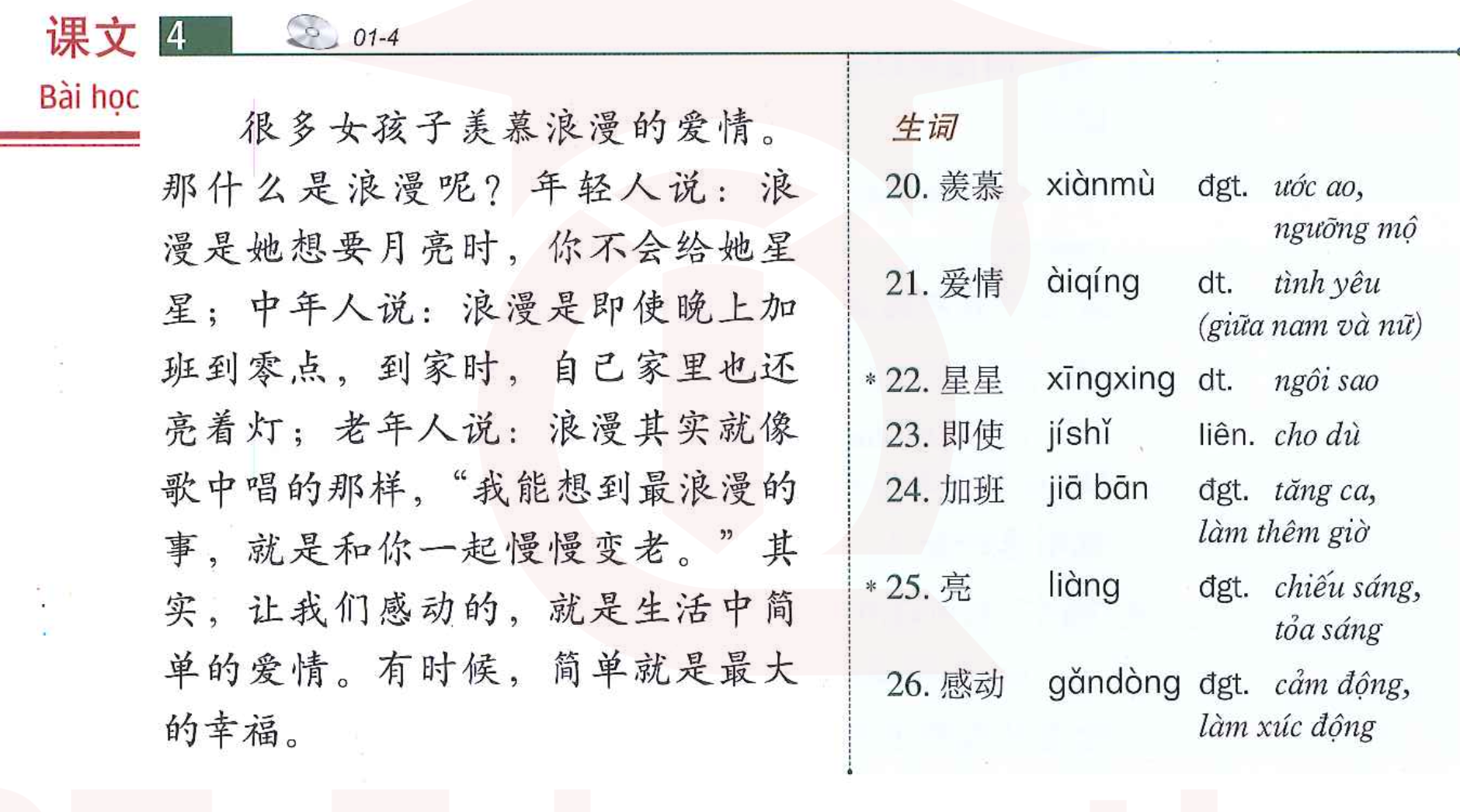 课文 4 01-4
Bài học

很多女孩子羡慕浪漫的爱情。那什么是浪漫呢？年轻人说：浪漫是她想要月亮时，你不会给她星星；中年人说：浪漫是即使晚上加班到零点，到家时，自己家里也还亮着灯；老年人说：浪漫其实就像歌中唱的那样，“我能想到最浪漫的事，就是和你一起慢慢变老。”其实，让我们感动的，就是生活中简单的爱情。有时候，简单就是最大的幸福。

生词

| | | | |
|---|---|---|---|
| 20. 羡慕 | xiànmù | đgt. | ước ao, ngưỡng mộ |
| 21. 爱情 | àiqíng | dt. | tình yêu (giữa nam và nữ) |
| * 22. 星星 | xīngxing | dt. | ngôi sao |
| 23. 即使 | jíshǐ | liên. | cho dù |
| 24. 加班 | jiā bān | đgt. | tăng ca, làm thêm giờ |
| * 25. 亮 | liàng | đgt. | chiếu sáng, tỏa sáng |
| 26. 感动 | gǎndòng | đgt. | cảm động, làm xúc động |